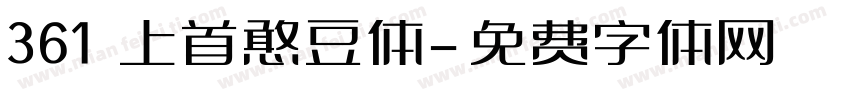 361 上首憨豆体-免费字体网